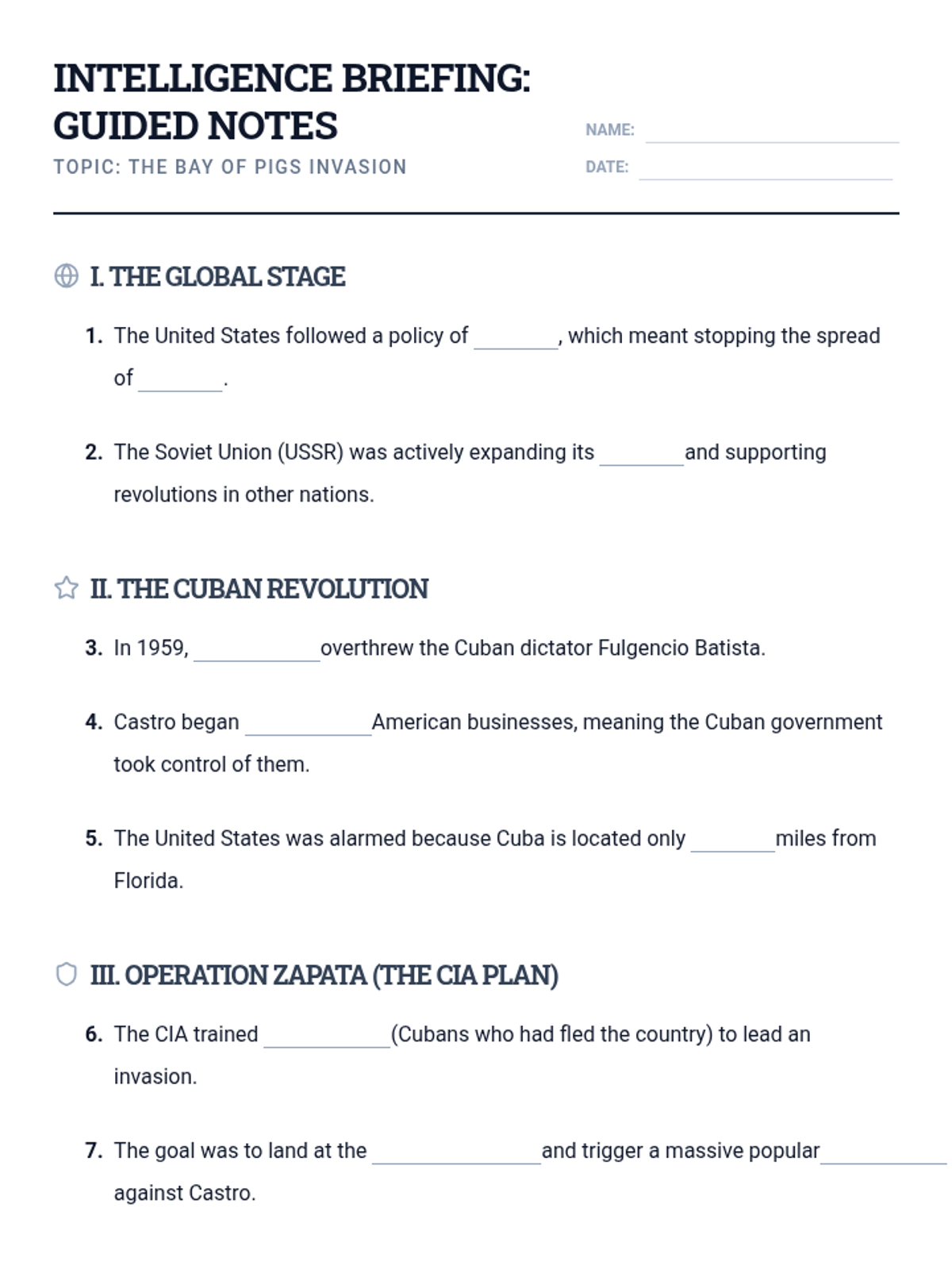 INTELLIGENCE BRIEFING: GUIDED NOTES

TOPIC: THE BAY OF PIGS INVASION

NAME: ____________

DATE: ____________

I. THE GLOBAL STAGE

1. The United States followed a policy of ________, which meant stopping the spread of ________.

2. The Soviet Union (USSR) was actively expanding its ________ and supporting revolutions in other nations.

II. THE CUBAN REVOLUTION

3. In 1959, ____________ overthrew the Cuban dictator Fulgencio Batista.

4. Castro began ____________ American businesses, meaning the Cuban government took control of them.

5. The United States was alarmed because Cuba is located only ________ miles from Florida.

III. OPERATION ZAPATA (THE CIA PLAN)

6. The CIA trained ____________ (Cubans who had fled the country) to lead an invasion.

7. The goal was to land at the ________________ and trigger a massive popular ____________ against Castro.